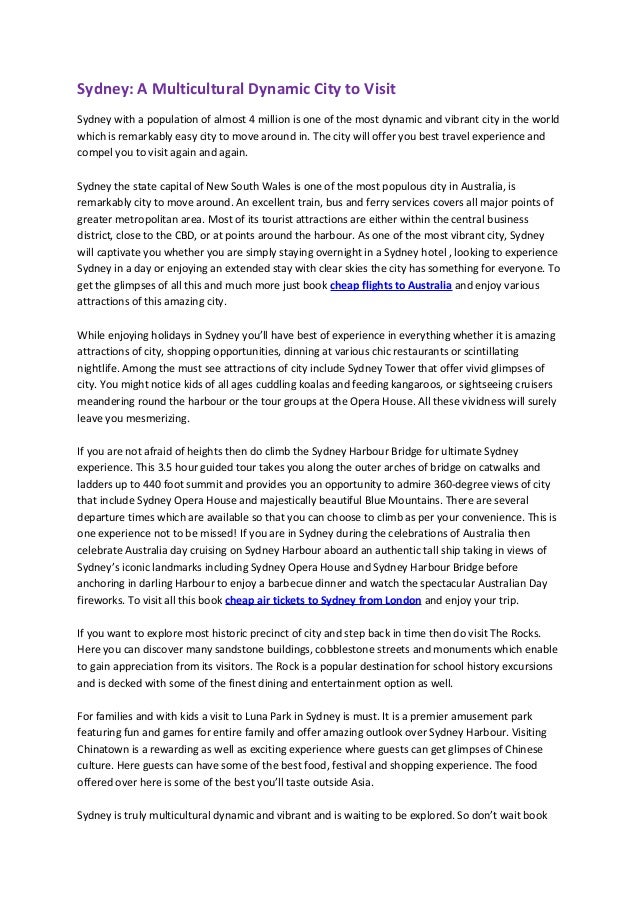 Sydney: A Multicultural Dynamic City to Visit

Sydney with a population of almost 4 million is one of the most dynamic and vibrant city in the world which is remarkably easy city to move around in. The city will offer you best travel experience and compel you to visit again and again.

Sydney the state capital of New South Wales is one of the most populous city in Australia, is remarkably city to move around. An excellent train, bus and ferry services covers all major points of greater metropolitan area. Most of its tourist attractions are either within the central business district, close to the CBD, or at points around the harbour. As one of the most vibrant city, Sydney will captivate you whether you are simply staying overnight in a Sydney hotel , looking to experience Sydney in a day or enjoying an extended stay with clear skies the city has something for everyone. To get the glimpses of all this and much more just book cheap flights to Australia and enjoy various attractions of this amazing city.

While enjoying holidays in Sydney you'll have best of experience in everything whether it is amazing attractions of city, shopping opportunities, dinning at various chic restaurants or scintillating nightlife. Among the must see attractions of city include Sydney Tower that offer vivid glimpses of city. You might notice kids of all ages cuddling koalas and feeding kangaroos, or sightseeing cruisers meandering round the harbour or the tour groups at the Opera House. All these vividness will surely leave you mesmerizing.

If you are not afraid of heights then do climb the Sydney Harbour Bridge for ultimate Sydney experience. This 3.5 hour guided tour takes you along the outer arches of bridge on catwalks and ladders up to 440 foot summit and provides you an opportunity to admire 360-degree views of city that include Sydney Opera House and majestically beautiful Blue Mountains. There are several departure times which are available so that you can choose to climb as per your convenience. This is one experience not to be missed! If you are in Sydney during the celebrations of Australia then celebrate Australia day cruising on Sydney Harbour aboard an authentic tall ship taking in views of Sydney's iconic landmarks including Sydney Opera House and Sydney Harbour Bridge before anchoring in darling Harbour to enjoy a barbecue dinner and watch the spectacular Australian Day fireworks. To visit all this book cheap air tickets to Sydney from London and enjoy your trip.

If you want to explore most historic precinct of city and step back in time then do visit The Rocks. Here you can discover many sandstone buildings, cobblestone streets and monuments which enable to gain appreciation from its visitors. The Rock is a popular destination for school history excursions and is decked with some of the finest dining and entertainment option as well.

For families and with kids a visit to Luna Park in Sydney is must. It is a premier amusement park featuring fun and games for entire family and offer amazing outlook over Sydney Harbour. Visiting Chinatown is a rewarding as well as exciting experience where guests can get glimpses of Chinese culture. Here guests can have some of the best food, festival and shopping experience. The food offered over here is some of the best you'll taste outside Asia.

Sydney is truly multicultural dynamic and vibrant and is waiting to be explored. So don't wait book